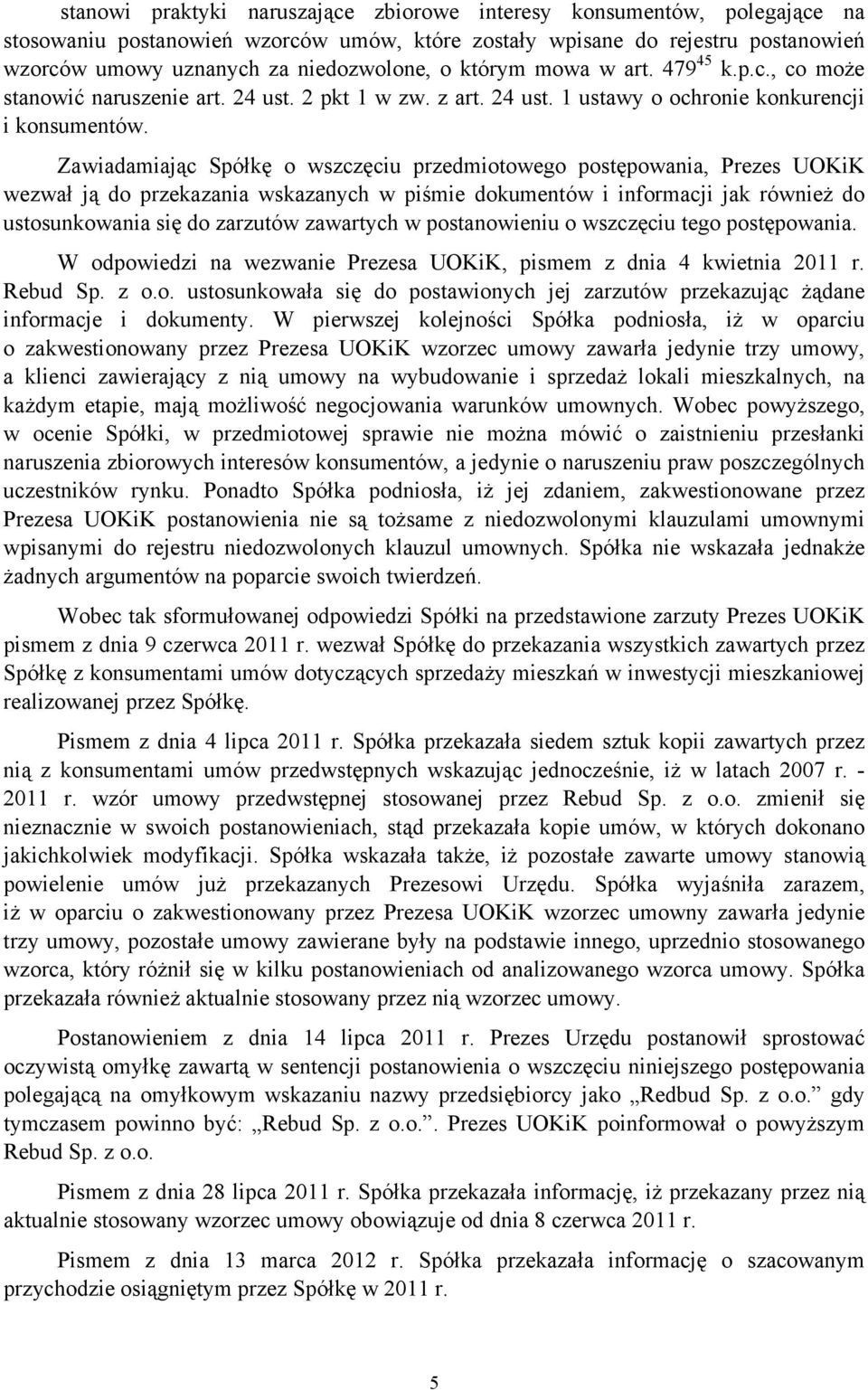 stanowi praktyki naruszające zbiorowe interesy konsumentów, polegające na stosowaniu postanowień wzorców umów, które zostały wpisane do rejestru postanowień wzorców umowy uznanych za niedozwolone, o którym mowa w art. $479^{45}$ k.p.c., co może stanowić naruszenie art. 24 ust. 2 pkt 1 w zw. z art. 24 ust. 1 ustawy o ochronie konkurencji i konsumentów.

Zawiadamiając Spółkę o wszczęciu przedmiotowego postępowania, Prezes UOKiK wezwał ją do przekazania wskazanych w piśmie dokumentów i informacji jak również do ustosunkowania się do zarzutów zawartych w postanowieniu o wszczęciu tego postępowania.

W odpowiedzi na wezwanie Prezesa UOKiK, pismem z dnia 4 kwietnia 2011 r. Rebud Sp. z o.o. ustosunkowała się do postawionych jej zarzutów przekazując żądane informacje i dokumenty. W pierwszej kolejności Spółka podniosła, iż w oparciu o zakwestionowany przez Prezesa UOKiK wzorzec umowy zawarła jedynie trzy umowy, a klienci zawierający z nią umowy na wybudowanie i sprzedaż lokali mieszkalnych, na każdym etapie, mają możliwość negocjowania warunków umownych. Wobec powyższego, w ocenie Spółki, w przedmiotowej sprawie nie można mówić o zaistnieniu przesłanki naruszenia zbiorowych interesów konsumentów, a jedynie o naruszeniu praw poszczególnych uczestników rynku. Ponadto Spółka podniosła, iż jej zdaniem, zakwestionowane przez Prezesa UOKiK postanowienia nie są tożsame z niedozwolonymi klauzulami umownymi wpisanymi do rejestru niedozwolonych klauzul umownych. Spółka nie wskazała jednakże żadnych argumentów na poparcie swoich twierdzeń.

Wobec tak sformułowanej odpowiedzi Spółki na przedstawione zarzuty Prezes UOKiK pismem z dnia 9 czerwca 2011 r. wezwał Spółkę do przekazania wszystkich zawartych przez Spółkę z konsumentami umów dotyczących sprzedaży mieszkań w inwestycji mieszkaniowej realizowanej przez Spółkę.

Pismem z dnia 4 lipca 2011 r. Spółka przekazała siedem sztuk kopii zawartych przez nią z konsumentami umów przedwstępnych wskazując jednocześnie, iż w latach 2007 r. - 2011 r. wzór umowy przedwstępnej stosowanej przez Rebud Sp. z o.o. zmienił się nieznacznie w swoich postanowieniach, stąd przekazała kopie umów, w których dokonano jakichkolwiek modyfikacji. Spółka wskazała także, iż pozostałe zawarte umowy stanowią powielenie umów już przekazanych Prezesowi Urzędu. Spółka wyjaśniła zarazem, iż w oparciu o zakwestionowany przez Prezesa UOKiK wzorzec umowny zawarła jedynie trzy umowy, pozostałe umowy zawierane były na podstawie innego, uprzednio stosowanego wzorca, który różnił się w kilku postanowieniach od analizowanego wzorca umowy. Spółka przekazała również aktualnie stosowany przez nią wzorzec umowy.

Postanowieniem z dnia 14 lipca 2011 r. Prezes Urzędu postanowił sprostować oczywistą omyłkę zawartą w sentencji postanowienia o wszczęciu niniejszego postępowania polegającą na omyłkowym wskazaniu nazwy przedsiębiorcy jako „Redbud Sp. z o.o.” gdy tymczasem powinno być: „Rebud Sp. z o.o.”. Prezes UOKiK poinformował o powyższym Rebud Sp. z o.o.

Pismem z dnia 28 lipca 2011 r. Spółka przekazała informację, iż przekazany przez nią aktualnie stosowany wzorzec umowy obowiązuje od dnia 8 czerwca 2011 r.

Pismem z dnia 13 marca 2012 r. Spółka przekazała informację o szacowanym przychodzie osiągniętym przez Spółkę w 2011 r.

5